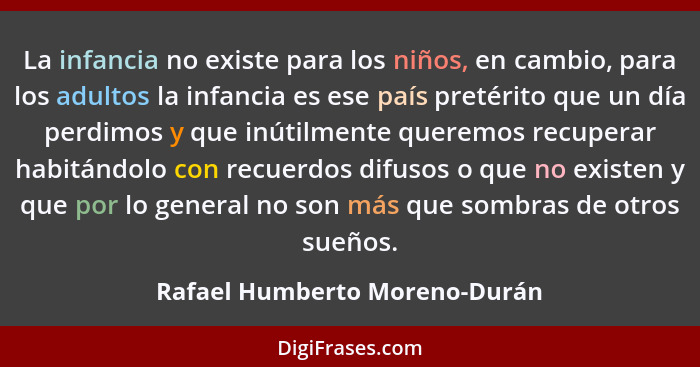 La infancia no existe para los niños, en cambio, para los adultos la infancia es ese país pretérito que un día perdimos y que inútilmente queremos recuperar habitándolo con recuerdos difusos o que no existen y que por lo general no son más que sombras de otros sueños.

Rafael Humberto Moreno-Durán

DigiFrases.com